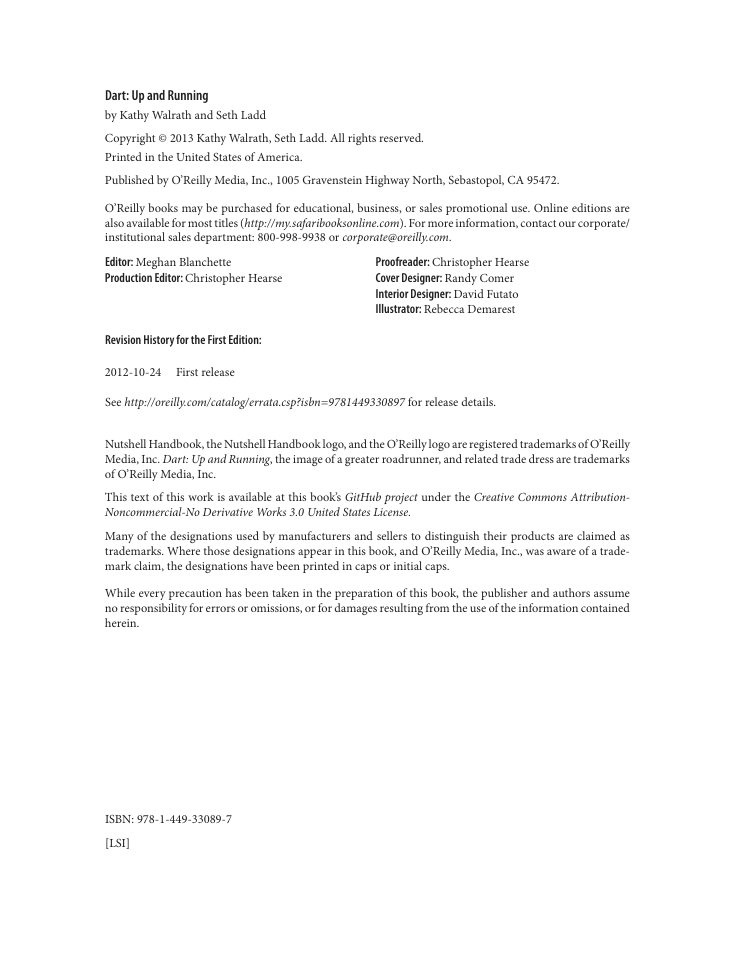 Dart: Up and Running

by Kathy Walrath and Seth Ladd

Copyright © 2013 Kathy Walrath, Seth Ladd. All rights reserved.

Printed in the United States of America.

Published by O'Reilly Media, Inc., 1005 Gravenstein Highway North, Sebastopol, CA 95472.

O'Reilly books may be purchased for educational, business, or sales promotional use. Online editions are also available for most titles (http://my.safaribooksonline.com). For more information, contact our corporate/institutional sales department: 800-998-9938 or corporate@oreilly.com.

Editor: Meghan Blanchette
Production Editor: Christopher Hearse

Proofreader: Christopher Hearse
Cover Designer: Randy Comer
Interior Designer: David Futato
Illustrator: Rebecca Demarest

Revision History for the First Edition:

2012-10-24 First release

See http://oreilly.com/catalog/errata.csp?isbn=9781449330897 for release details.

Nutshell Handbook, the Nutshell Handbook logo, and the O'Reilly logo are registered trademarks of O'Reilly Media, Inc. Dart: Up and Running, the image of a greater roadrunner, and related trade dress are trademarks of O'Reilly Media, Inc.

This text of this work is available at this book's GitHub project under the Creative Commons Attribution-Noncommercial-No Derivative Works 3.0 United States License.

Many of the designations used by manufacturers and sellers to distinguish their products are claimed as trademarks. Where those designations appear in this book, and O'Reilly Media, Inc., was aware of a trademark claim, the designations have been printed in caps or initial caps.

While every precaution has been taken in the preparation of this book, the publisher and authors assume no responsibility for errors or omissions, or for damages resulting from the use of the information contained herein.

ISBN: 978-1-449-33089-7

[LSI]